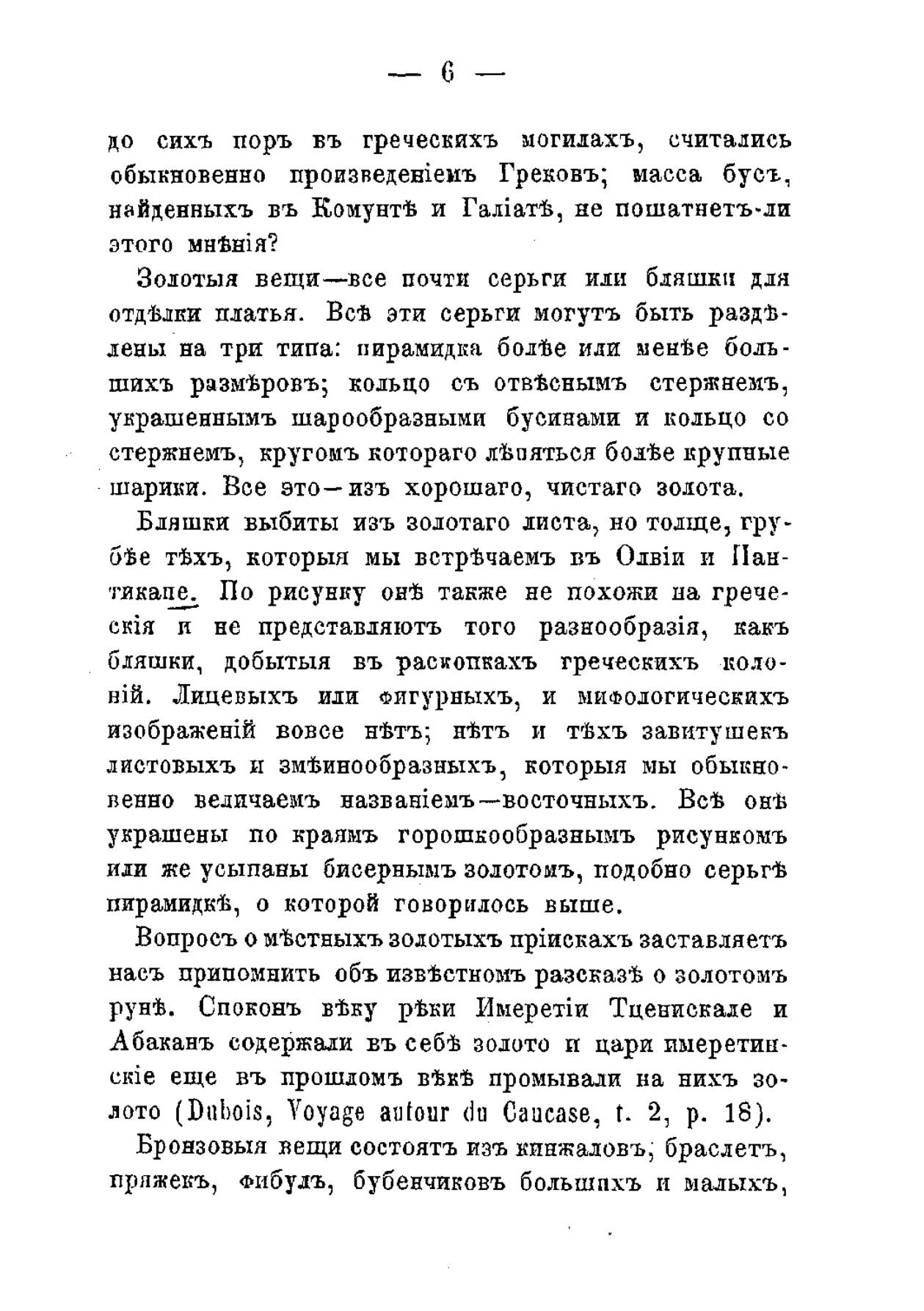 — 6 —

до сихъ поръ въ греческихъ могилахъ, считались обыкновенно произведеніемъ Грековъ; масса бусъ, найденныхъ въ Комунтѣ и Галіатѣ, не пошатнетъ-ли этого мнѣнія?

Золотыя вещи—все почти серьги или бляшки для отдѣлки платья. Всѣ эти серьги могутъ быть раздѣлены на три типа: пирамидка болѣе или менѣе большихъ размѣровъ; кольцо съ отвѣснымъ стержнемъ, украшеннымъ шарообразными бусинами и кольцо со стержнемъ, кругомъ котораго лѣпяться болѣе крупные шарики. Все это—изъ хорошаго, чистаго золота.

Бляшки выбиты изъ золотаго листа, но толще, грубѣе тѣхъ, которыя мы встрѣчаемъ въ Олвіи и Пантикапе. По рисунку онѣ также не похожи на греческія и не представляютъ того разнообразія, какъ бляшки, добытыя въ раскопкахъ греческихъ колоній. Лицевыхъ или фигурныхъ, и мифологическихъ изображеній вовсе нѣтъ; нѣтъ и тѣхъ завитушекъ листовыхъ и змѣинообразныхъ, которыя мы обыкновенно величаемъ названіемъ—восточныхъ. Всѣ онѣ украшены по краямъ горошкообразнымъ рисункомъ или же усыпаны бисернымъ золотомъ, подобно серьгѣ пирамидкѣ, о которой говорилось выше.

Вопросъ о мѣстныхъ золотыхъ пріискахъ заставляетъ насъ припомнить объ извѣстномъ разсказѣ о золотомъ рунѣ. Споконъ вѣку рѣки Имеретіи Тценискале и Абаканъ содержали въ себѣ золото и цари имеретинскіе еще въ прошломъ вѣкѣ промывали на нихъ золото (Dubois, Voyage autour du Caucase, t. 2, p. 18).

Бронзовыя вещи состоятъ изъ кинжаловъ, браслетъ, пряжекъ, фибулъ, бубенчиковъ большихъ и малыхъ,